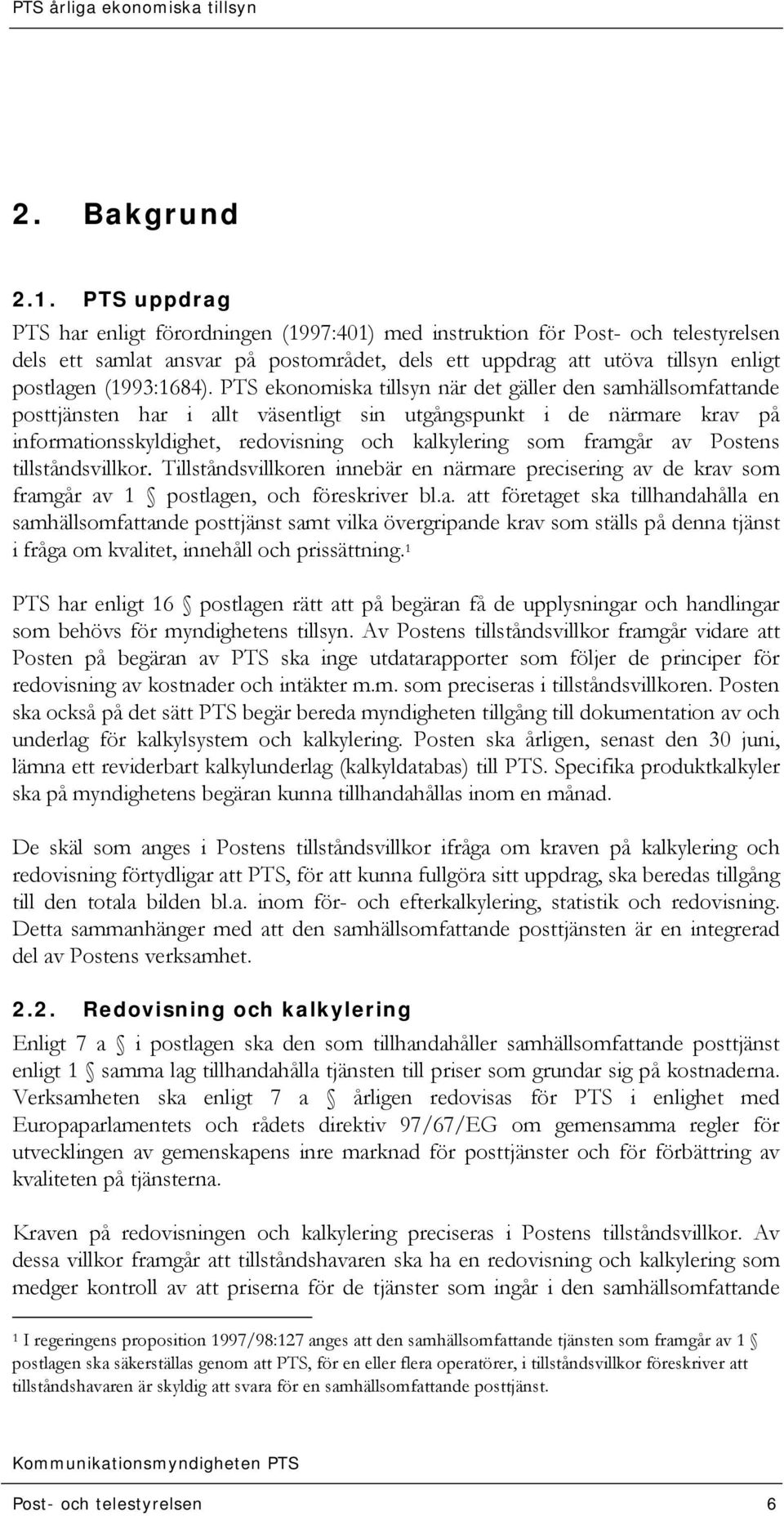 PTS årliga ekonomiska tillsyn

2. Bakgrund

2.1. PTS uppdrag

PTS har enligt förordningen (1997:401) med instruktion för Post- och telestyrelsen dels ett samlat ansvar på postområdet, dels ett uppdrag att utöva tillsyn enligt postlagen (1993:1684). PTS ekonomiska tillsyn när det gäller den samhällsomfattande posttjänsten har i allt väsentligt sin utgångspunkt i de närmare krav på informationsskyldighet, redovisning och kalkylering som framgår av Postens tillståndsvillkor. Tillståndsvillkoren innebär en närmare precisering av de krav som framgår av 1 § postlagen, och föreskriver bl.a. att företaget ska tillhandahålla en samhällsomfattande posttjänst samt vilka övergripande krav som ställs på denna tjänst i fråga om kvalitet, innehåll och prissättning.$^1$

PTS har enligt 16 § postlagen rätt att på begäran få de upplysningar och handlingar som behövs för myndighetens tillsyn. Av Postens tillståndsvillkor framgår vidare att Posten på begäran av PTS ska inge utdatarapporter som följer de principer för redovisning av kostnader och intäkter m.m. som preciseras i tillståndsvillkoren. Posten ska också på det sätt PTS begär bereda myndigheten tillgång till dokumentation av och underlag för kalkylsystem och kalkylering. Posten ska årligen, senast den 30 juni, lämna ett reviderbart kalkylunderlag (kalkyldatabas) till PTS. Specifika produktkalkyler ska på myndighetens begäran kunna tillhandahållas inom en månad.

De skäl som anges i Postens tillståndsvillkor ifråga om kraven på kalkylering och redovisning förtydligar att PTS, för att kunna fullgöra sitt uppdrag, ska beredas tillgång till den totala bilden bl.a. inom för- och efterkalkylering, statistik och redovisning. Detta sammanhänger med att den samhällsomfattande posttjänsten är en integrerad del av Postens verksamhet.

2.2. Redovisning och kalkylering

Enligt 7 a § i postlagen ska den som tillhandahåller samhällsomfattande posttjänst enligt 1 § samma lag tillhandahålla tjänsten till priser som grundar sig på kostnaderna. Verksamheten ska enligt 7 a § årligen redovisas för PTS i enlighet med Europaparlamentets och rådets direktiv 97/67/EG om gemensamma regler för utvecklingen av gemenskapens inre marknad för posttjänster och för förbättring av kvaliteten på tjänsterna.

Kraven på redovisningen och kalkylering preciseras i Postens tillståndsvillkor. Av dessa villkor framgår att tillståndshavaren ska ha en redovisning och kalkylering som medger kontroll av att priserna för de tjänster som ingår i den samhällsomfattande

$^1$ I regeringens proposition 1997/98:127 anges att den samhällsomfattande tjänsten som framgår av 1 § postlagen ska säkerställas genom att PTS, för en eller flera operatörer, i tillståndsvillkor föreskriver att tillståndshavaren är skyldig att svara för en samhällsomfattande posttjänst.

Kommunikationsmyndigheten PTS

Post- och telestyrelsen 6